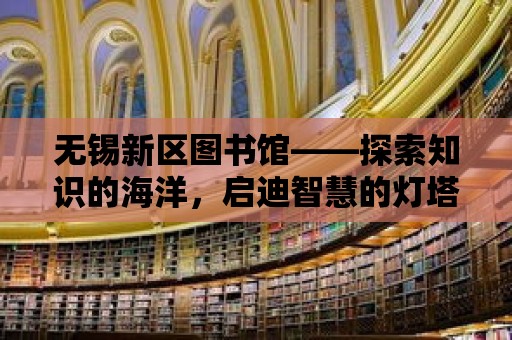 无锡新区图书馆——探索知识的海洋，启迪智慧的灯塔